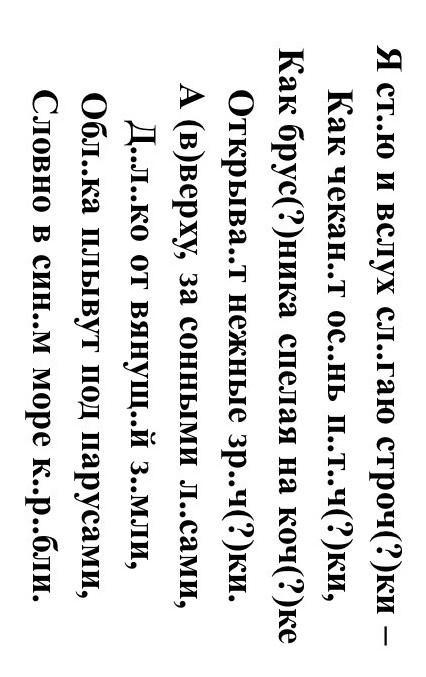 Я ст..ю и вслух сл..гаю строч(?)ки –
Как чекан..т ос..нь п..т..ч(?)ки,
Как брус(?)ника спелая на коч(?)ке
Открыва..т нежные зр..ч(?)ки.
А (в)верху, за сонными л..сами,
Д..л..ко от вянущ..й з..мли,
Обл..ка плывут под парусами,
Словно в син..м море к..р..бли.